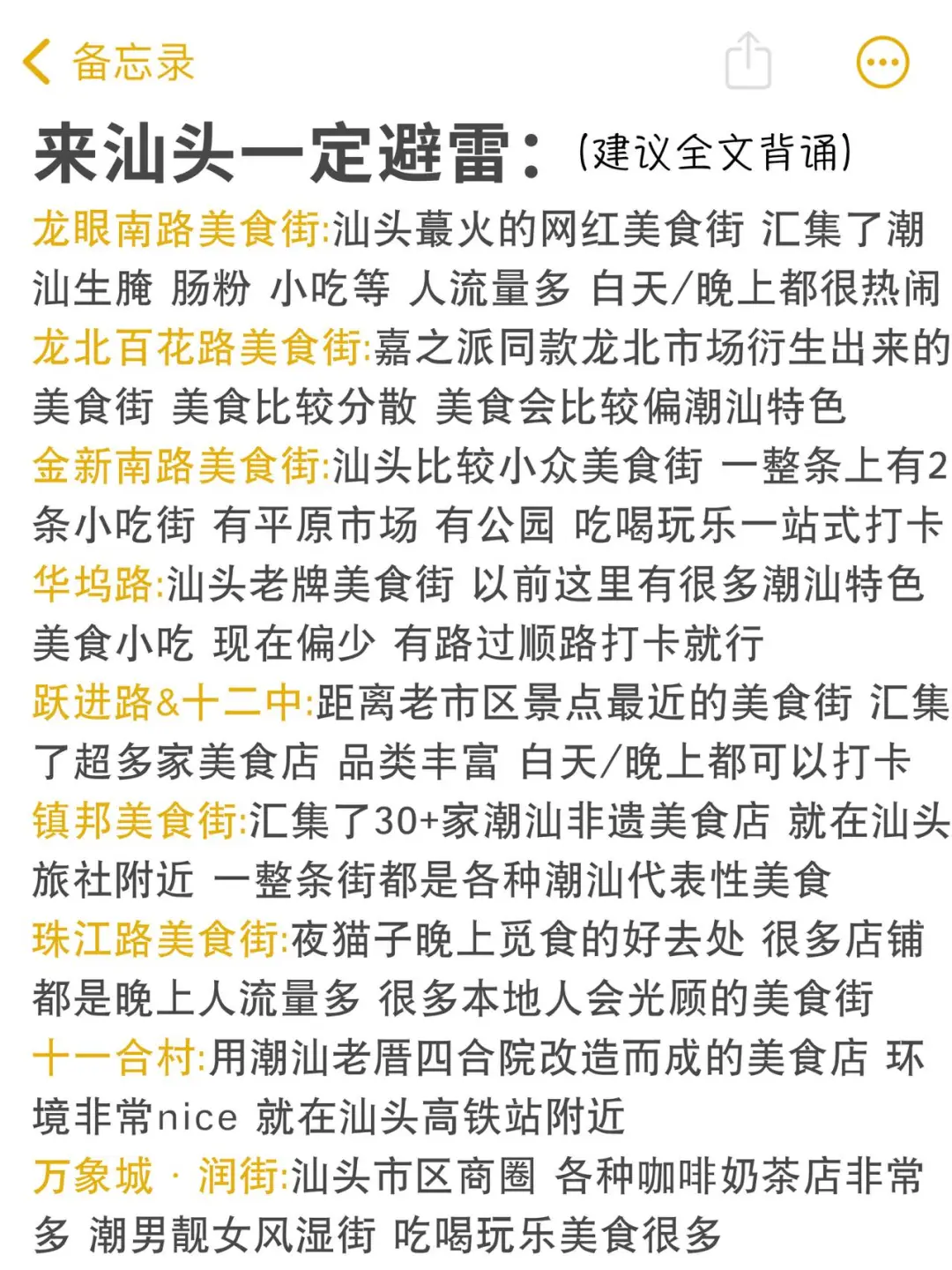 备忘录

来汕头一定避雷：(建议全文背诵)

龙眼南路美食街:汕头蕞火的网红美食街 汇集了潮汕生腌 肠粉 小吃等 人流量多 白天/晚上都很热闹

龙北百花路美食街:嘉之派同款龙北市场衍生出来的美食街 美食比较分散 美食会比较偏潮汕特色

金新南路美食街:汕头比较小众美食街 一整条上有2条小吃街 有平原市场 有公园 吃喝玩乐一站式打卡

华坞路:汕头老牌美食街 以前这里有很多潮汕特色美食小吃 现在偏少 有路过顺路打卡就行

跃进路&十二中:距离老市区景点最近的美食街 汇集了超多家美食店 品类丰富 白天/晚上都可以打卡

镇邦美食街:汇集了30+家潮汕非遗美食店 就在汕头旅社附近 一整条街都是各种潮汕代表性美食

珠江路美食街:夜猫子晚上觅食的好去处 很多店铺都是晚上人流量多 很多本地人会光顾的美食街

十一合村:用潮汕老厝四合院改造而成的美食店 环境非常nice 就在汕头高铁站附近

万象城 · 润街:汕头市区商圈 各种咖啡奶茶店非常多 潮男靓女风湿街 吃喝玩乐美食很多